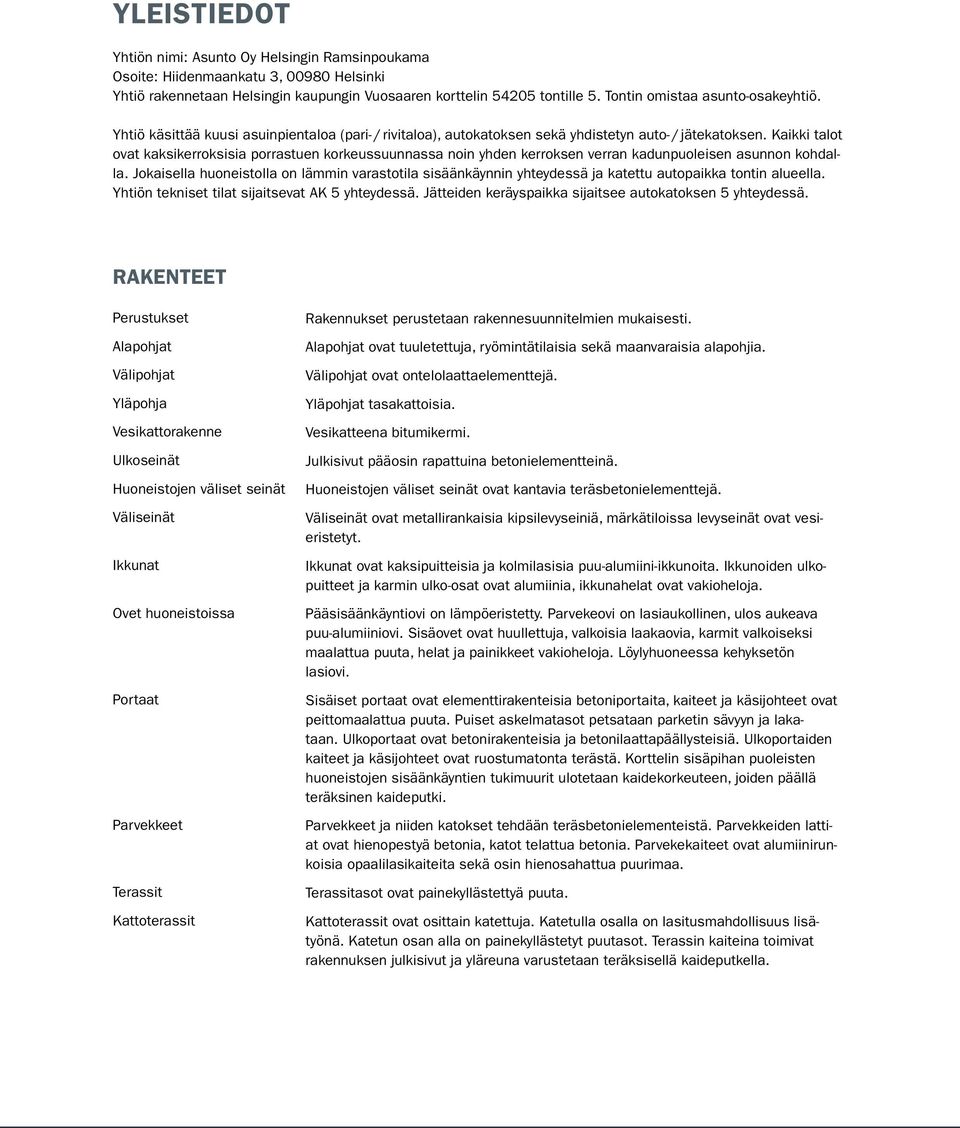 YLEISTIEDOT

Yhtiön nimi: Asunto Oy Helsingin Ramsinpoukama
Osoite: Hiidenmaankatu 3, 00980 Helsinki
Yhtiö rakennetaan Helsingin kaupungin Vuosaaren korttelin 54205 tontille 5. Tontin omistaa asunto-osakeyhtiö.

Yhtiö käsittää kuusi asuinpientaloa (pari- / rivitaloa), autokatoksen sekä yhdistetyn auto- / jätekatoksen. Kaikki talot ovat kaksikerroksisia porrastuen korkeussuunnassa noin yhden kerroksen verran kadunpuoleisen asunnon kohdalla. Jokaisella huoneistolla on lämmin varastotila sisäänkäynnin yhteydessä ja katettu autopaikka tontin alueella. Yhtiön tekniset tilat sijaitsevat AK 5 yhteydessä. Jätteiden keräyspaikka sijaitsee autokatoksen 5 yhteydessä.

RAKENTEET

| | |
|---|---|
| Perustukset | Rakennukset perustetaan rakennesuunnitelmien mukaisesti. |
| Alapohjat | Alapohjat ovat tuuletettuja, ryömintätilaisia sekä maanvaraisia alapohjia. |
| Välipohjat | Välipohjat ovat ontelolaattaelementtejä. |
| Yläpohja | Yläpohjat tasakattoisia. |
| Vesikattorakenne | Vesikatteena bitumikermi. |
| Ulkoseinät | Julkisivut pääosin rapattuina betonielementteinä. |
| Huoneistojen väliset seinät | Huoneistojen väliset seinät ovat kantavia teräsbetonielementtejä. |
| Väliseinät | Väliseinät ovat metallirankaisia kipsilevyseiniä, märkätiloissa levyseinät ovat vesieristetyt. |
| Ikkunat | Ikkunat ovat kaksipuitteisia ja kolmilasisia puu-alumiini-ikkunoita. Ikkunoiden ulkopuitteet ja karmin ulko-osat ovat alumiinia, ikkunahelat ovat vakioheloja. |
| Ovet huoneistoissa | Pääsisäänkäyntiovi on lämpöeristetty. Parvekeovi on lasiaukollinen, ulos aukeava puu-alumiiniovi. Sisäovet ovat huullettuja, valkoisia laakaovia, karmit valkoiseksi maalattua puuta, helat ja painikkeet vakioheloja. Löylyhuoneessa kehyksetön lasiovi. |
| Portaat | Sisäiset portaat ovat elementtirakenteisia betoniportaita, kaiteet ja käsijohteet ovat peittomaalattua puuta. Puiset askelmatasot petsataan parketin sävyyn ja lakataan. Ulkoportaat ovat betonirakenteisia ja betonilaattapäällysteisiä. Ulkoportaiden kaiteet ja käsijohteet ovat ruostumatonta terästä. Korttelin sisäpihan puoleisten huoneistojen sisäänkäyntien tukimuurit ulotetaan kaidekorkeuteen, joiden päällä teräksinen kaideputki. |
| Parvekkeet | Parvekkeet ja niiden katokset tehdään teräsbetonielementeistä. Parvekkeiden lattiat ovat hienopestyä betonia, katot telattua betonia. Parvekekaiteet ovat alumiinirunkoisia opaalilasikaiteita sekä osin hienosahattua puurimaa. |
| Terassit | Terassitasot ovat painekyllästettyä puuta. |
| Kattoterassit | Kattoterassit ovat osittain katettuja. Katetulla osalla on lasitusmahdollisuus lisätyönä. Katetun osan alla on painekyllästetyt puutasot. Terassin kaiteina toimivat rakennuksen julkisivut ja yläreuna varustetaan teräksisellä kaideputkella. |